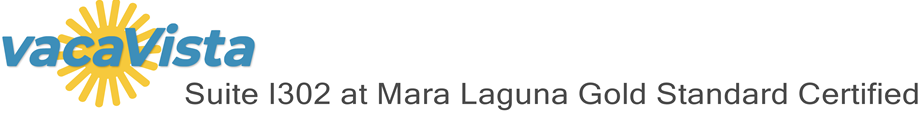 vacaVista

Suite I302 at Mara Laguna Gold Standard Certified